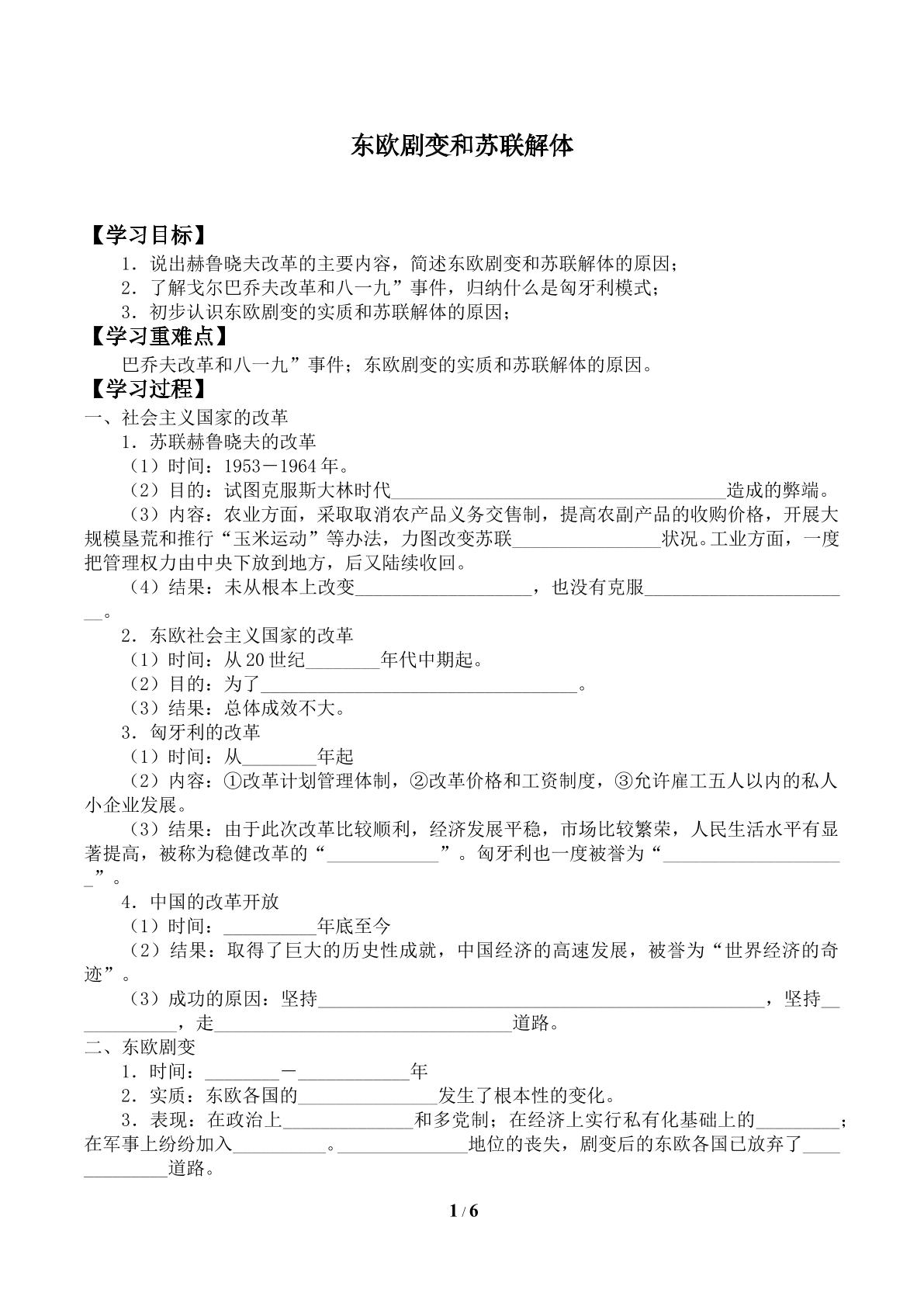 东欧剧变和苏联解体

【学习目标】

1．说出赫鲁晓夫改革的主要内容，简述东欧剧变和苏联解体的原因；

2．了解戈尔巴乔夫改革和八一九”事件，归纳什么是匈牙利模式；

3．初步认识东欧剧变的实质和苏联解体的原因；

【学习重难点】

巴乔夫改革和八一九”事件；东欧剧变的实质和苏联解体的原因。

【学习过程】

一、社会主义国家的改革

1．苏联赫鲁晓夫的改革

（1）时间：1953－1964年。

（2）目的：试图克服斯大林时代____造成的弊端。

（3）内容：农业方面，采取取消农产品义务交售制，提高农副产品的收购价格，开展大规模垦荒和推行“玉米运动”等办法，力图改变苏联____状况。工业方面，一度把管理权力由中央下放到地方，后又陆续收回。

（4）结果：未从根本上改变____，也没有克服____。

2．东欧社会主义国家的改革

（1）时间：从20世纪____年代中期起。

（2）目的：为了____。

（3）结果：总体成效不大。

3．匈牙利的改革

（1）时间：从____年起

（2）内容：①改革计划管理体制，②改革价格和工资制度，③允许雇工五人以内的私人小企业发展。

（3）结果：由于此次改革比较顺利，经济发展平稳，市场比较繁荣，人民生活水平有显著提高，被称为稳健改革的“____”。匈牙利也一度被誉为“____”。

4．中国的改革开放

（1）时间：____年底至今

（2）结果：取得了巨大的历史性成就，中国经济的高速发展，被誉为“世界经济的奇迹”。

（3）成功的原因：坚持____，坚持____，走____道路。

二、东欧剧变

1．时间：____－____年

2．实质：东欧各国的____发生了根本性的变化。

3．表现：在政治上____和多党制；在经济上实行私有化基础上的____；在军事上纷纷加入____。____地位的丧失，剧变后的东欧各国已放弃了____道路。

1 / 6